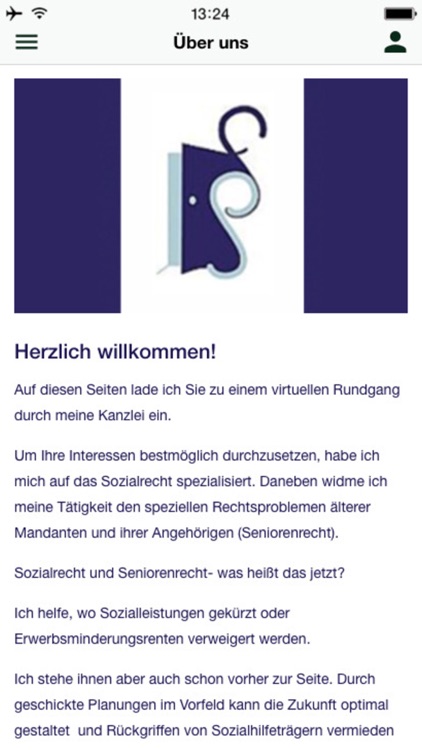 13:24

Über uns

Herzlich willkommen!

Auf diesen Seiten lade ich Sie zu einem virtuellen Rundgang durch meine Kanzlei ein.

Um Ihre Interessen bestmöglich durchzusetzen, habe ich mich auf das Sozialrecht spezialisiert. Daneben widme ich meine Tätigkeit den speziellen Rechtsproblemen älterer Mandanten und ihrer Angehörigen (Seniorenrecht).

Sozialrecht und Seniorenrecht- was heißt das jetzt?

Ich helfe, wo Sozialleistungen gekürzt oder Erwerbsminderungsrenten verweigert werden.

Ich stehe ihnen aber auch schon vorher zur Seite. Durch geschickte Planungen im Vorfeld kann die Zukunft optimal gestaltet und Rückgriffen von Sozialhilfeträgern vermieden